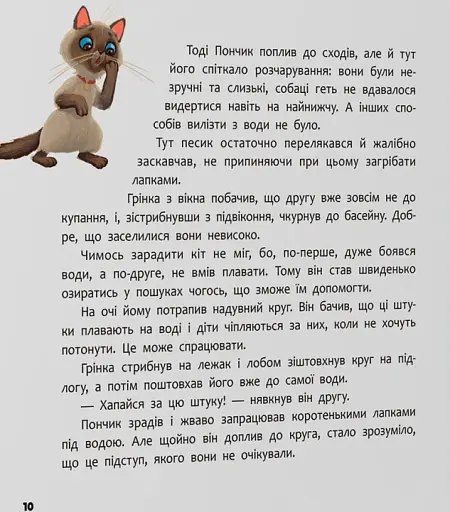 Тоді Пончик поплив до сходів, але й тут його спіткало розчарування: вони були незручні та слизькі, собаці геть не вдавалося видертися навіть на найнижчу. А інших способів вилізти з води не було.

Тут песик остаточно перелякався й жалібно заскавчав, не припиняючи при цьому загрібати лапками.

Грінка з вікна побачив, що другу вже зовсім не до купання, і, зістрибнувши з підвіконня, чкурнув до басейну. Добре, що заселилися вони невисоко.

Чимось зарадити кіт не міг, бо, по-перше, дуже боявся води, а по-друге, не вмів плавати. Тому він став швиденько озиратись у пошуках чогось, що зможе їм допомогти.

На очі йому потрапив надувний круг. Він бачив, що ці штуки плавають на воді і діти чіпляються за них, коли не хочуть потонути. Це може спрацювати.

Грінка стрибнув на лежак і лобом зіштовхнув круг на підлогу, а потім поштовхав його вже до самої води.

— Хапайся за цю штуку! — нявкнув він другу.

Пончик зрадів і жваво запрацював коротенькими лапками під водою. Але щойно він доплив до круга, стало зрозуміло, що це підступ, якого вони не очікували.

10